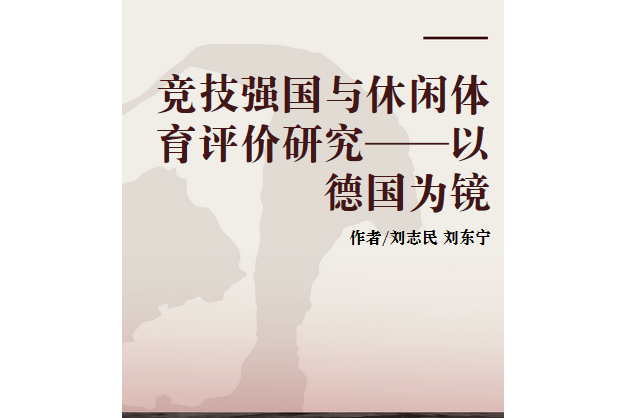 竞技强国与休闲体育评价研究——以德国为镜

作者/刘志民 刘东宁